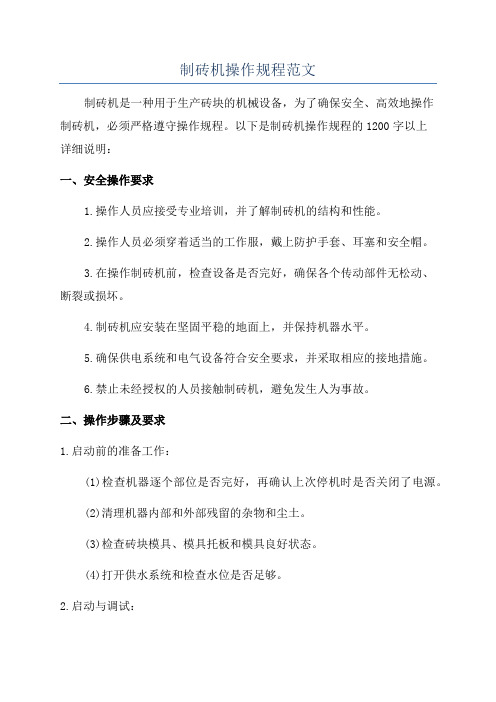 制砖机操作规程范文

制砖机是一种用于生产砖块的机械设备，为了确保安全、高效地操作制砖机，必须严格遵守操作规程。以下是制砖机操作规程的1200字以上详细说明：

一、安全操作要求

1.操作人员应接受专业培训，并了解制砖机的结构和性能。

2.操作人员必须穿着适当的工作服，戴上防护手套、耳塞和安全帽。

3.在操作制砖机前，检查设备是否完好，确保各个传动部件无松动、断裂或损坏。

4.制砖机应安装在坚固平稳的地面上，并保持机器水平。

5.确保供电系统和电气设备符合安全要求，并采取相应的接地措施。

6.禁止未经授权的人员接触制砖机，避免发生人为事故。

二、操作步骤及要求

1.启动前的准备工作：

(1)检查机器逐个部位是否完好，再确认上次停机时是否关闭了电源。

(2)清理机器内部和外部残留的杂物和尘土。

(3)检查砖块模具、模具托板和模具良好状态。

(4)打开供水系统和检查水位是否足够。

2.启动与调试：